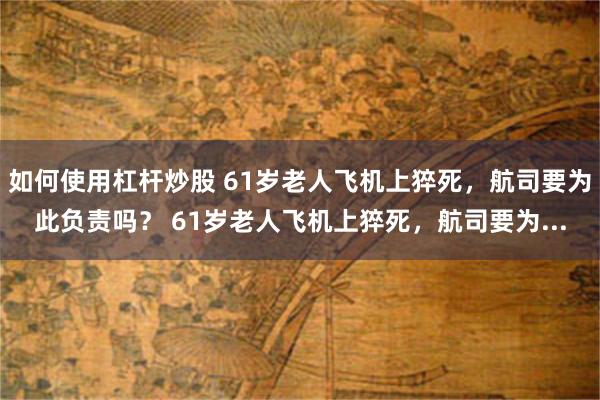 如何使用杠杆炒股 61岁老人飞机上猝死，航司要为此负责吗？ 61岁老人飞机上猝死，航司要为...